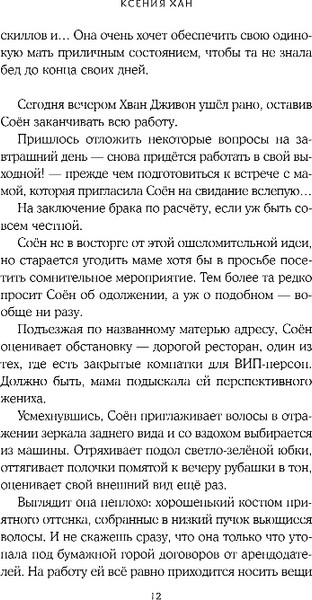 КСЕНИЯ ХАН

скиллов и… Она очень хочет обеспечить свою одинокую мать приличным состоянием, чтобы та не знала бед до конца своих дней.

Сегодня вечером Хван Дживон ушёл рано, оставив Соён заканчивать всю работу.

Пришлось отложить некоторые вопросы на завтрашний день — снова придётся работать в свой выходной! — прежде чем подготовиться к встрече с мамой, которая пригласила Соён на свидание вслепую… На заключение брака по расчёту, если уж быть совсем честной.

Соён не в восторге от этой ошеломительной идеи, но старается угодить маме хотя бы в просьбе посетить сомнительное мероприятие. Тем более та редко просит Соён об одолжении, а уж о подобном — вообще ни разу.

Подъезжая по названному матерью адресу, Соён оценивает обстановку — дорогой ресторан, один из тех, где есть закрытые комнатки для ВИП-персон. Должно быть, мама подыскала ей перспективного жениха.

Усмехнувшись, Соён приглаживает волосы в отражении зеркала заднего вида и со вздохом выбирается из машины. Отряхивает подол светло-зелёной юбки, оттягивает полочки помятой к вечеру рубашки в тон, оценивает свой внешний вид ещё раз.

Выглядит она неплохо: хорошенький костюм приятного оттенка, собранные в низкий пучок вьющиеся волосы. И не скажешь сразу, что она только что утопала под бумажной горой договоров от арендодателей. На работу ей всё равно приходится носить вещи

12